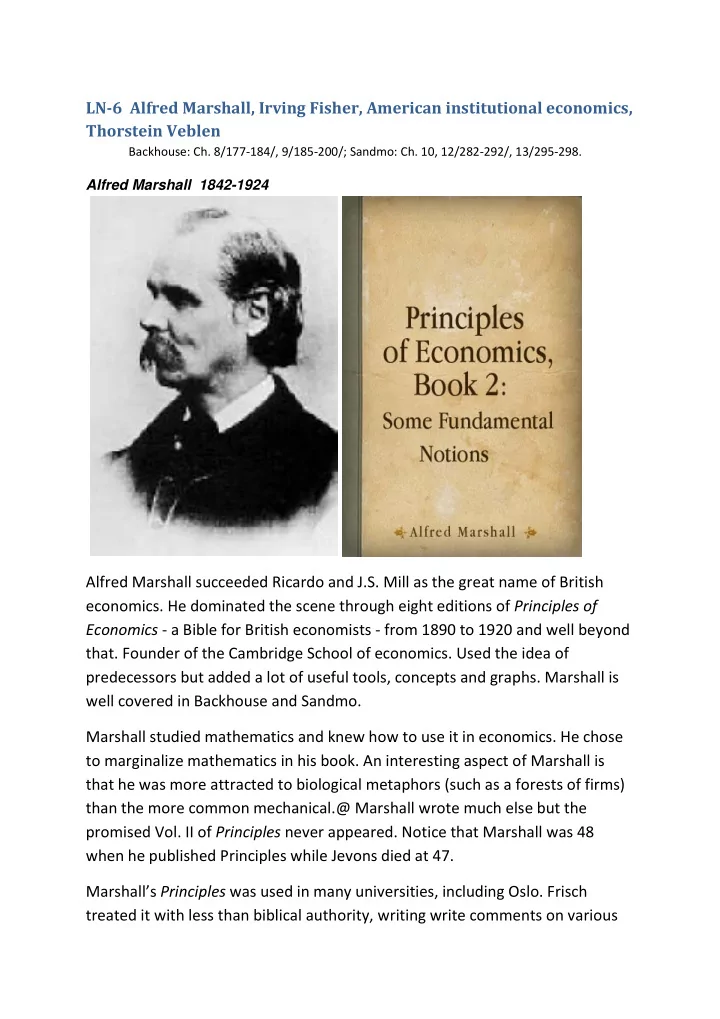 LN-6 Alfred Marshall, Irving Fisher, American institutional economics, Thorstein Veblen

Backhouse: Ch. 8/177-184/, 9/185-200/; Sandmo: Ch. 10, 12/282-292/, 13/295-298.

Alfred Marshall 1842-1924

Principles of Economics, Book 2: Some Fundamental Notions

Alfred Marshall

Alfred Marshall succeeded Ricardo and J.S. Mill as the great name of British economics. He dominated the scene through eight editions of Principles of Economics - a Bible for British economists - from 1890 to 1920 and well beyond that. Founder of the Cambridge School of economics. Used the idea of predecessors but added a lot of useful tools, concepts and graphs. Marshall is well covered in Backhouse and Sandmo.

Marshall studied mathematics and knew how to use it in economics. He chose to marginalize mathematics in his book. An interesting aspect of Marshall is that he was more attracted to biological metaphors (such as a forests of firms) than the more common mechanical.@ Marshall wrote much else but the promised Vol. II of Principles never appeared. Notice that Marshall was 48 when he published Principles while Jevons died at 47.

Marshall's Principles was used in many universities, including Oslo. Frisch treated it with less than biblical authority, writing write comments on various